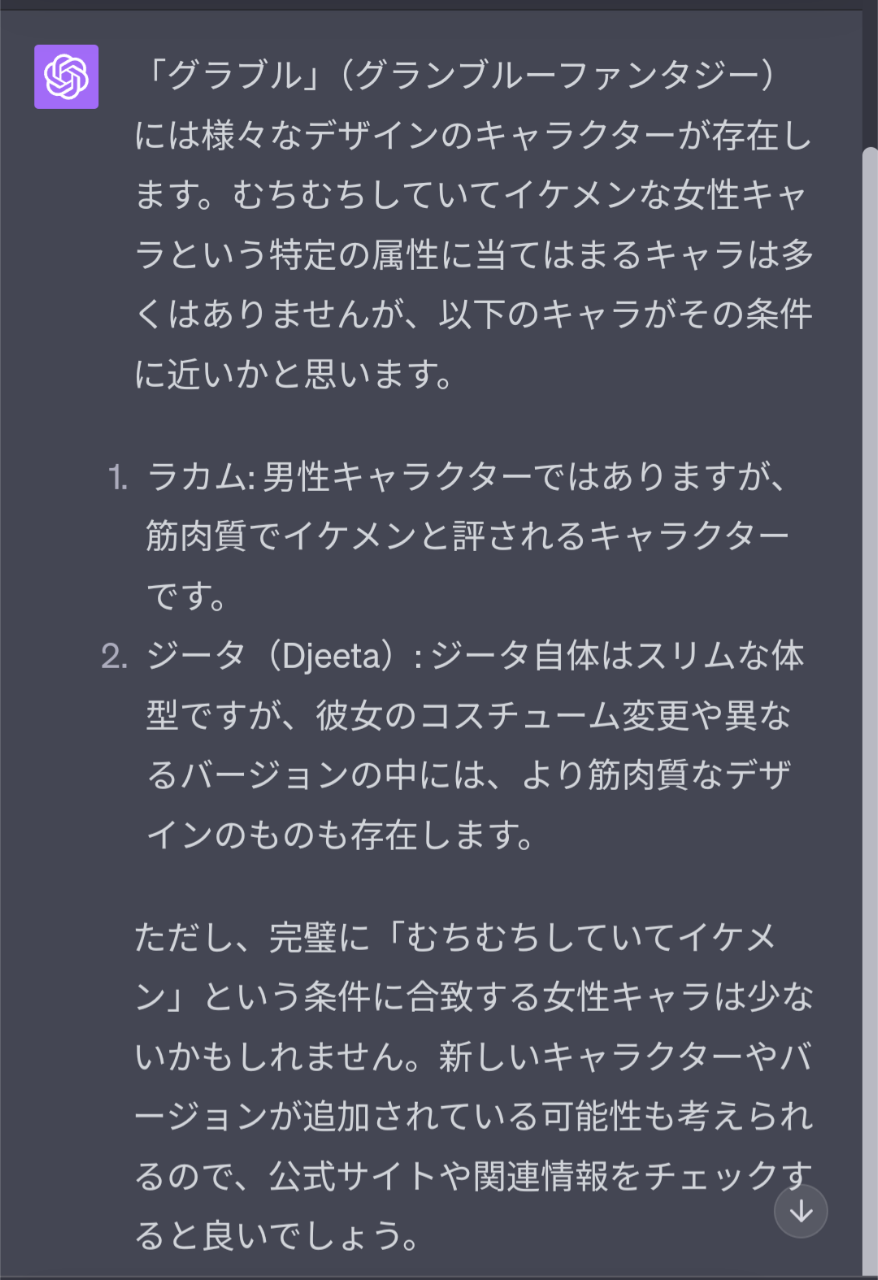 「グラブル」（グランブルーファンタジー）には様々なデザインのキャラクターが存在します。むちむちしていてイケメンな女性キャラという特定の属性に当てはまるキャラは多くはありませんが、以下のキャラがその条件に近いかと思います。

1. ラカム: 男性キャラクターではありますが、筋肉質でイケメンと評されるキャラクターです。
2. ジータ（Djeeta）: ジータ自体はスリムな体型ですが、彼女のコスチューム変更や異なるバージョンの中には、より筋肉質なデザインのものも存在します。

ただし、完璧に「むちむちしていてイケメン」という条件に合致する女性キャラは少ないかもしれません。新しいキャラクターやバージョンが追加されている可能性も考えられるので、公式サイトや関連情報をチェックすると良いでしょう。